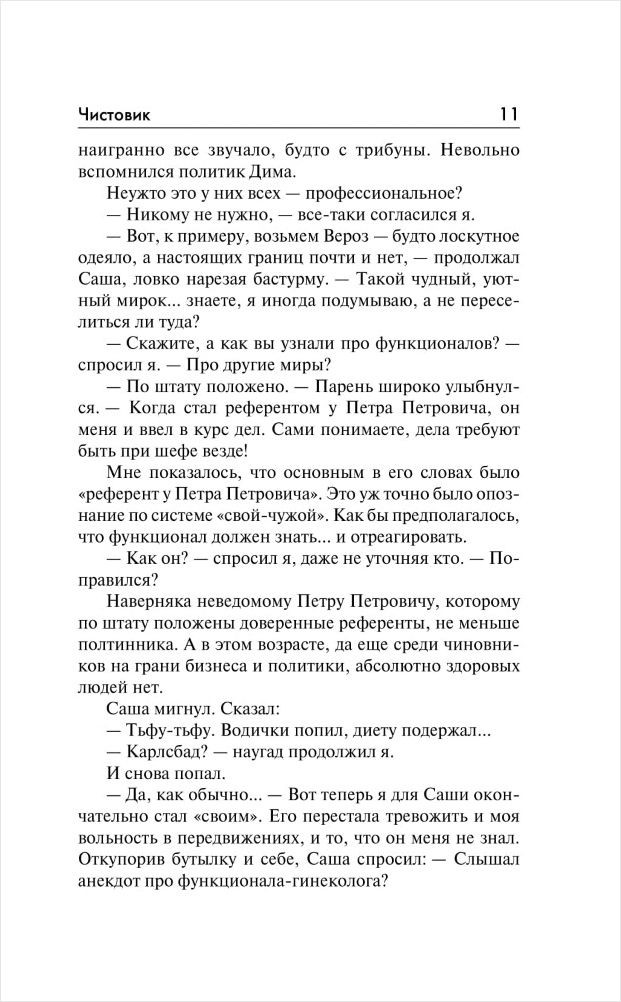 Чистовик 11

наигранно все звучало, будто с трибуны. Невольно вспомнился политик Дима.

Неужто это у них всех — профессиональное?

— Никому не нужно, — все-таки согласился я.

— Вот, к примеру, возьмем Вероз — будто лоскутное одеяло, а настоящих границ почти и нет, — продолжал Саша, ловко нарезая бастурму. — Такой чудный, уютный мирок... знаете, я иногда подумываю, а не переселиться ли туда?

— Скажите, а как вы узнали про функционалов? — спросил я. — Про другие миры?

— По штату положено. — Парень широко улыбнулся. — Когда стал референтом у Петра Петровича, он меня и ввел в курс дел. Сами понимаете, дела требуют быть при шефе везде!

Мне показалось, что основным в его словах было «референт у Петра Петровича». Это уж точно было опознание по системе «свой-чужой». Как бы предполагалось, что функционал должен знать... и отреагировать.

— Как он? — спросил я, даже не уточняя кто. — Поправился?

Наверняка неведомому Петру Петровичу, которому по штату положены доверенные референты, не меньше полтинника. А в этом возрасте, да еще среди чиновников на грани бизнеса и политики, абсолютно здоровых людей нет.

Саша мигнул. Сказал:

— Тьфу-тьфу. Водички попил, диету подержал...

— Карлсбад? — наугад продолжил я.

И снова попал.

— Да, как обычно... — Вот теперь я для Саши окончательно стал «своим». Его перестала тревожить и моя вольность в передвижениях, и то, что он меня не знал. Откупорив бутылку и себе, Саша спросил: — Слышал анекдот про функционала-гинеколога?